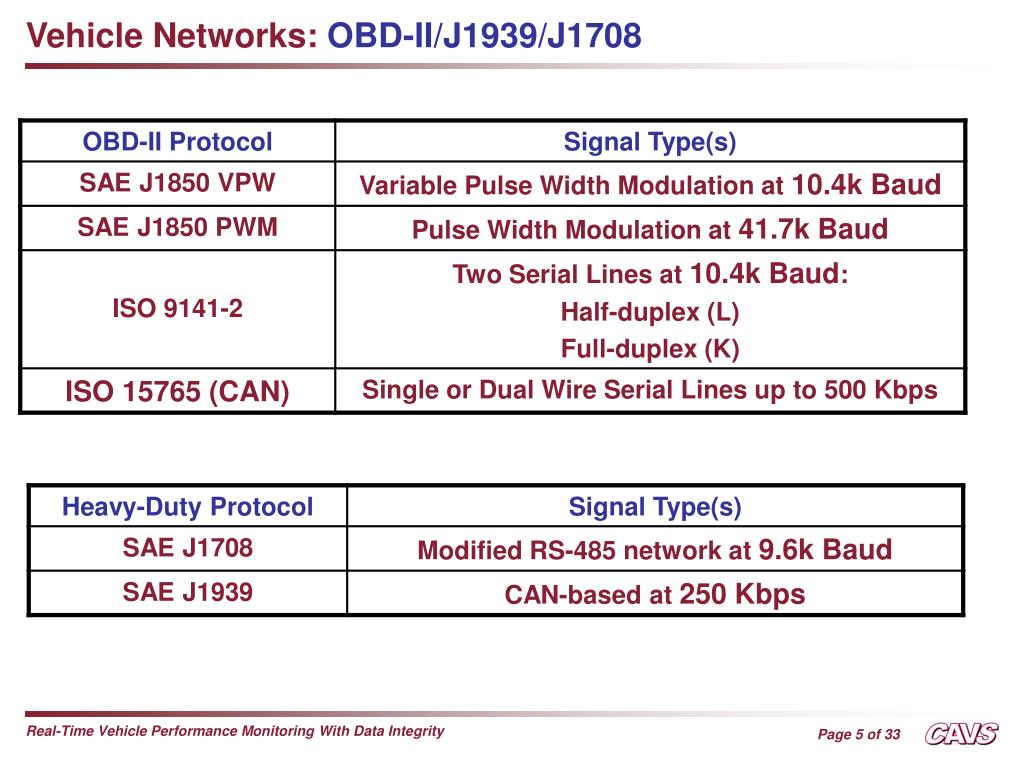 Vehicle Networks: OBD-II/J1939/J1708

| OBD-II Protocol | Signal Type(s) |
|---|---|
| SAE J1850 VPW | Variable Pulse Width Modulation at 10.4k Baud |
| SAE J1850 PWM | Pulse Width Modulation at 41.7k Baud |
| ISO 9141-2 | Two Serial Lines at 10.4k Baud: Half-duplex (L) Full-duplex (K) |
| ISO 15765 (CAN) | Single or Dual Wire Serial Lines up to 500 Kbps |

| Heavy-Duty Protocol | Signal Type(s) |
|---|---|
| SAE J1708 | Modified RS-485 network at 9.6k Baud |
| SAE J1939 | CAN-based at 250 Kbps |

Real-Time Vehicle Performance Monitoring With Data Integrity

Page 5 of 33

CAVS